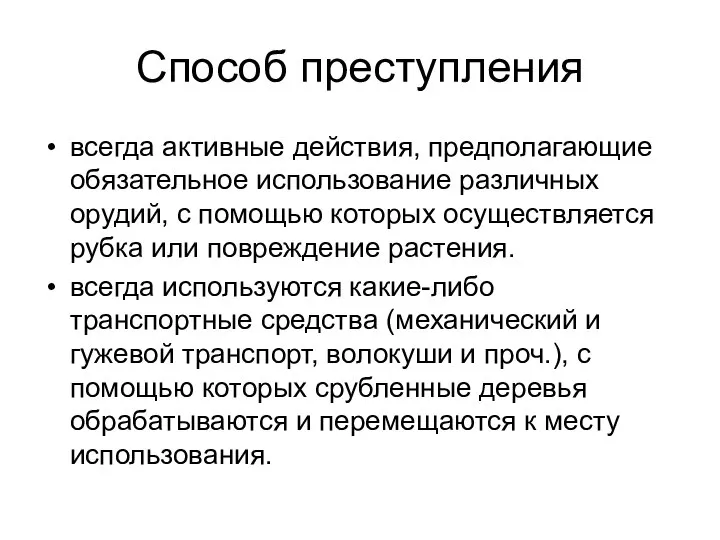 Способ преступления

• всегда активные действия, предполагающие обязательное использование различных орудий, с помощью которых осуществляется рубка или повреждение растения.
• всегда используются какие-либо транспортные средства (механический и гужевой транспорт, волокуши и проч.), с помощью которых срубленные деревья обрабатываются и перемещаются к месту использования.